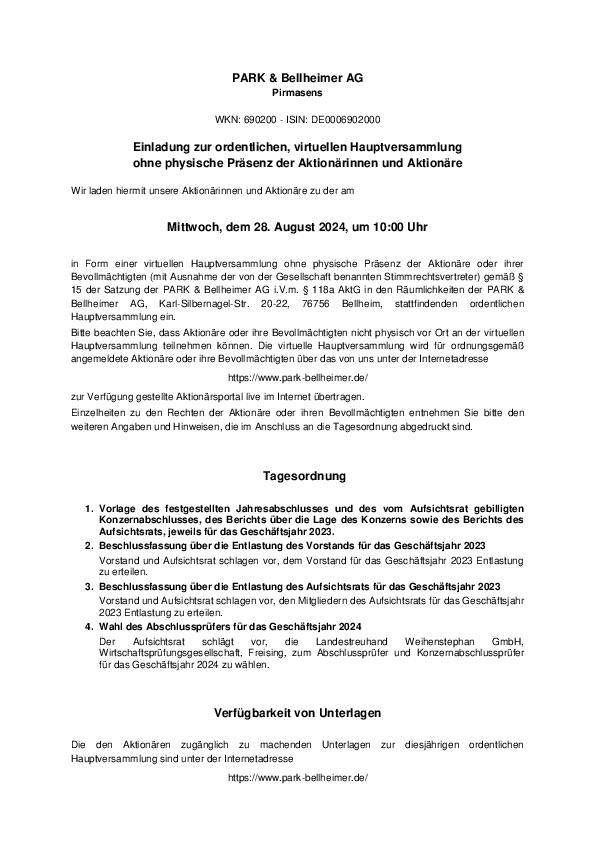 PARK & Bellheimer AG
Pirmasens

WKN: 690200 - ISIN: DE0006902000

Einladung zur ordentlichen, virtuellen Hauptversammlung ohne physische Präsenz der Aktionärinnen und Aktionäre

Wir laden hiermit unsere Aktionärinnen und Aktionäre zu der am

Mittwoch, dem 28. August 2024, um 10:00 Uhr

in Form einer virtuellen Hauptversammlung ohne physische Präsenz der Aktionäre oder ihrer Bevollmächtigten (mit Ausnahme der von der Gesellschaft benannten Stimmrechtsvertreter) gemäß § 15 der Satzung der PARK & Bellheimer AG i.V.m. § 118a AktG in den Räumlichkeiten der PARK & Bellheimer AG, Karl-Silbernagel-Str. 20-22, 76756 Bellheim, stattfindenden ordentlichen Hauptversammlung ein.
Bitte beachten Sie, dass Aktionäre oder ihre Bevollmächtigten nicht physisch vor Ort an der virtuellen Hauptversammlung teilnehmen können. Die virtuelle Hauptversammlung wird für ordnungsgemäß angemeldete Aktionäre oder ihre Bevollmächtigten über das von uns unter der Internetadresse

https://www.park-bellheimer.de/

zur Verfügung gestellte Aktionärsportal live im Internet übertragen.
Einzelheiten zu den Rechten der Aktionäre oder ihren Bevollmächtigten entnehmen Sie bitte den weiteren Angaben und Hinweisen, die im Anschluss an die Tagesordnung abgedruckt sind.

Tagesordnung

1. Vorlage des festgestellten Jahresabschlusses und des vom Aufsichtsrat gebilligten Konzernabschlusses, des Berichts über die Lage des Konzerns sowie des Berichts des Aufsichtsrats, jeweils für das Geschäftsjahr 2023.
2. Beschlussfassung über die Entlastung des Vorstands für das Geschäftsjahr 2023
Vorstand und Aufsichtsrat schlagen vor, dem Vorstand für das Geschäftsjahr 2023 Entlastung zu erteilen.
3. Beschlussfassung über die Entlastung des Aufsichtsrats für das Geschäftsjahr 2023
Vorstand und Aufsichtsrat schlagen vor, den Mitgliedern des Aufsichtsrats für das Geschäftsjahr 2023 Entlastung zu erteilen.
4. Wahl des Abschlussprüfers für das Geschäftsjahr 2024
Der Aufsichtsrat schlägt vor, die Landestreuhand Weihenstephan GmbH, Wirtschaftsprüfungsgesellschaft, Freising, zum Abschlussprüfer und Konzernabschlussprüfer für das Geschäftsjahr 2024 zu wählen.

Verfügbarkeit von Unterlagen

Die den Aktionären zugänglich zu machenden Unterlagen zur diesjährigen ordentlichen Hauptversammlung sind unter der Internetadresse

https://www.park-bellheimer.de/